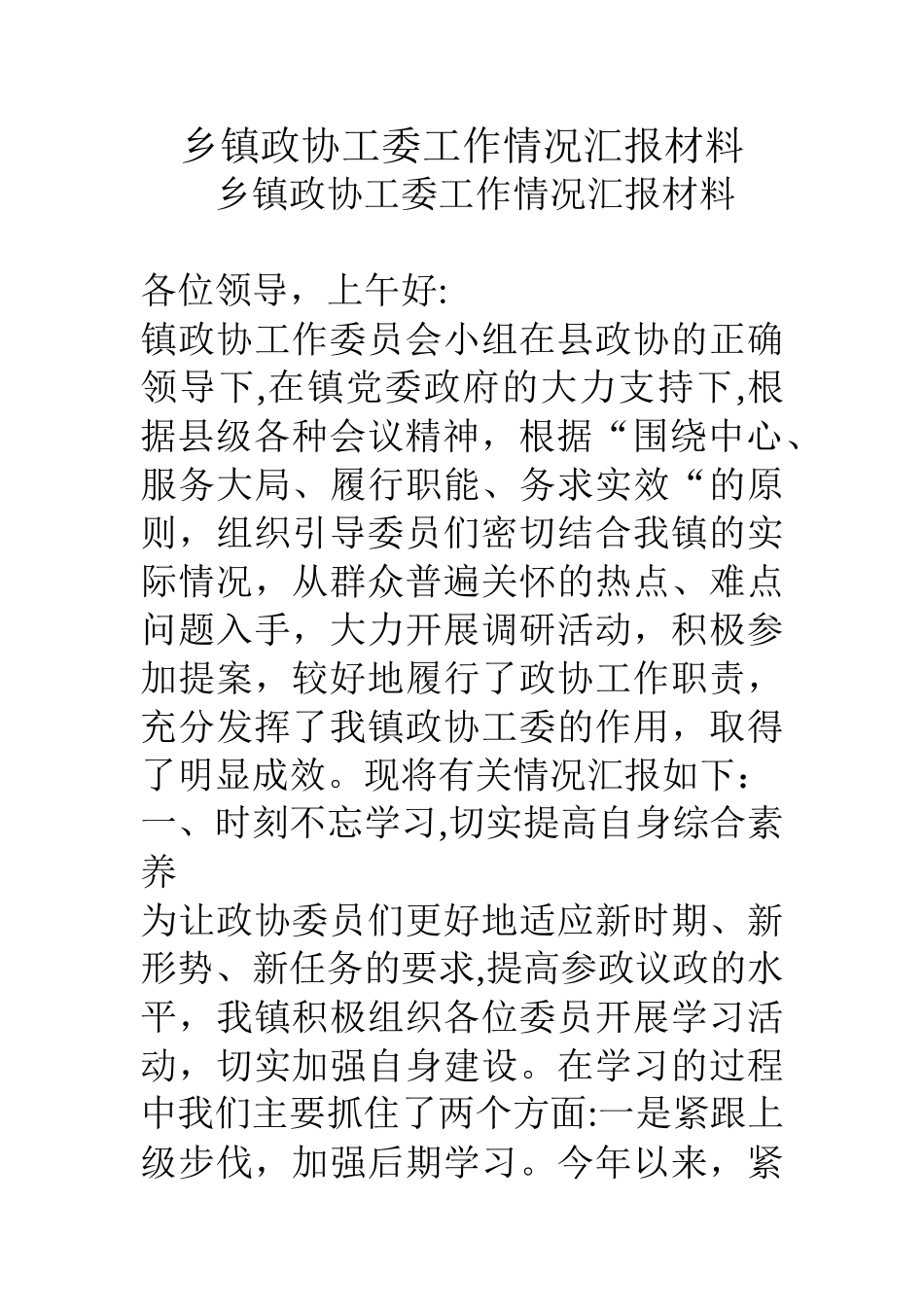 乡镇政协工委工作情况汇报材料
乡镇政协工委工作情况汇报材料

各位领导，上午好:
镇政协工作委员会小组在县政协的正确领导下,在镇党委政府的大力支持下,根据县级各种会议精神，根据“围绕中心、服务大局、履行职能、务求实效“的原则，组织引导委员们密切结合我镇的实际情况，从群众普遍关怀的热点、难点问题入手，大力开展调研活动，积极参加提案，较好地履行了政协工作职责，充分发挥了我镇政协工委的作用，取得了明显成效。现将有关情况汇报如下：
一、时刻不忘学习,切实提高自身综合素养
为让政协委员们更好地适应新时期、新形势、新任务的要求,提高参政议政的水平，我镇积极组织各位委员开展学习活动，切实加强自身建设。在学习的过程中我们主要抓住了两个方面:一是紧跟上级步伐，加强后期学习。今年以来，紧